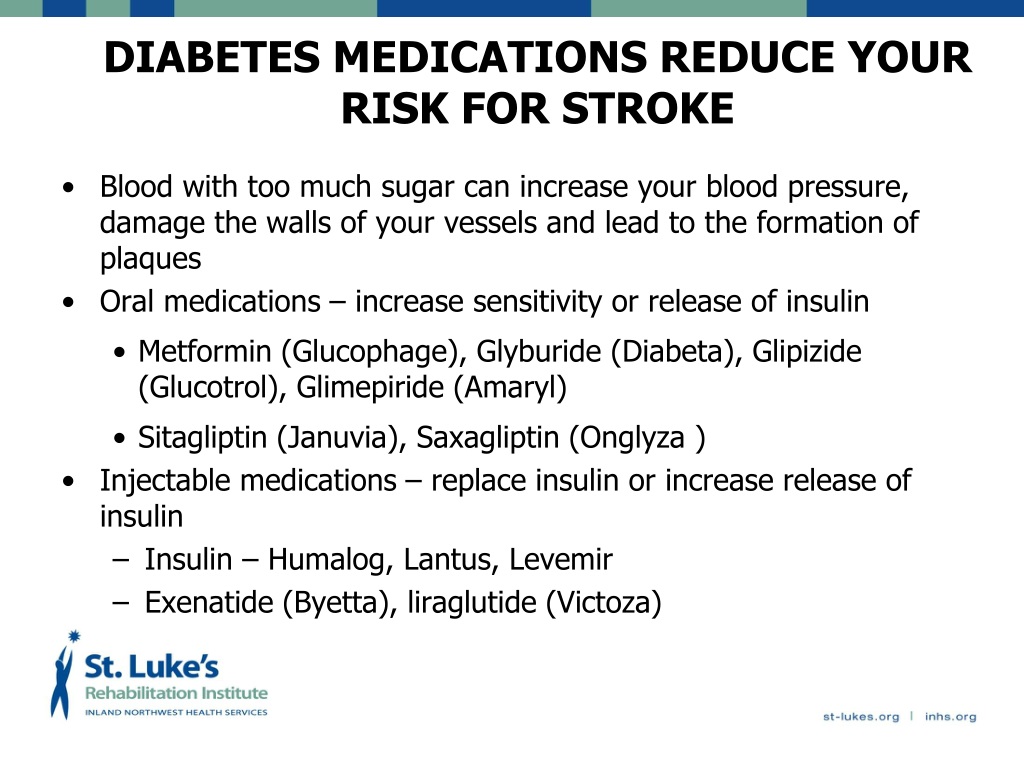 DIABETES MEDICATIONS REDUCE YOUR RISK FOR STROKE

• Blood with too much sugar can increase your blood pressure, damage the walls of your vessels and lead to the formation of plaques
• Oral medications – increase sensitivity or release of insulin
  • Metformin (Glucophage), Glyburide (Diabeta), Glipizide (Glucotrol), Glimepiride (Amaryl)
  • Sitagliptin (Januvia), Saxagliptin (Onglyza )
• Injectable medications – replace insulin or increase release of insulin
  – Insulin – Humalog, Lantus, Levemir
  – Exenatide (Byetta), liraglutide (Victoza)

St. Luke's
Rehabilitation Institute
INLAND NORTHWEST HEALTH SERVICES

st-lukes.org | inhs.org